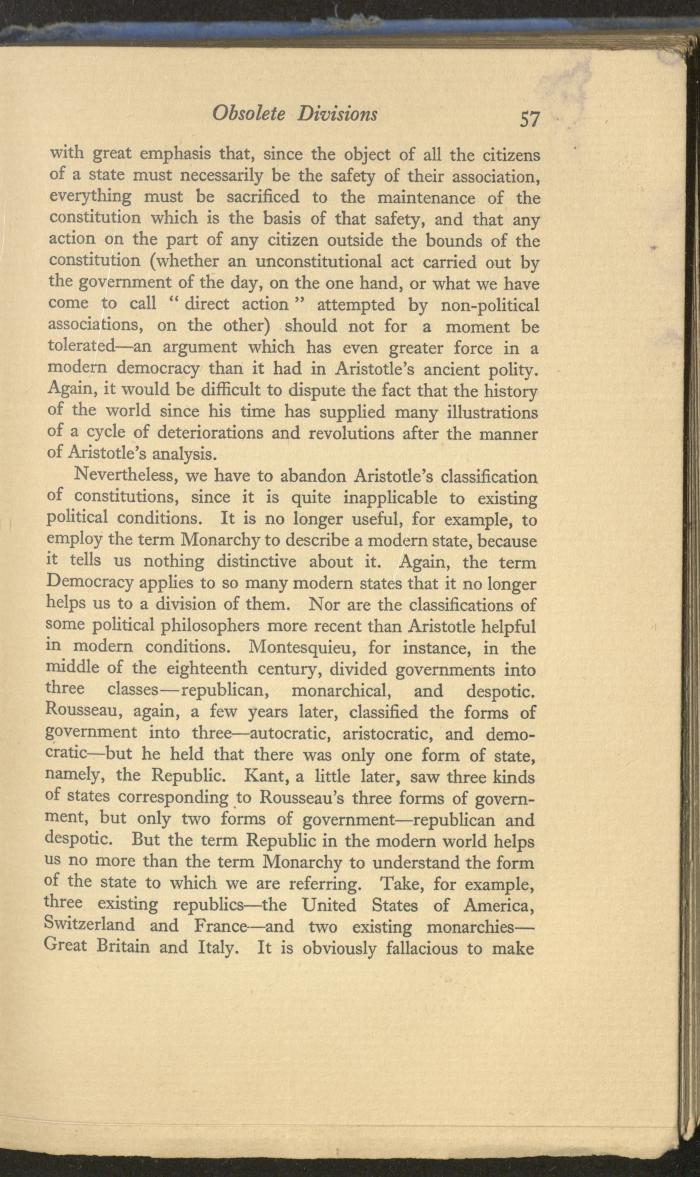 Obsolete Divisions 57

with great emphasis that, since the object of all the citizens of a state must necessarily be the safety of their association, everything must be sacrificed to the maintenance of the constitution which is the basis of that safety, and that any action on the part of any citizen outside the bounds of the constitution (whether an unconstitutional act carried out by the government of the day, on the one hand, or what we have come to call " direct action " attempted by non-political associations, on the other) should not for a moment be tolerated—an argument which has even greater force in a modern democracy than it had in Aristotle's ancient polity. Again, it would be difficult to dispute the fact that the history of the world since his time has supplied many illustrations of a cycle of deteriorations and revolutions after the manner of Aristotle's analysis.

Nevertheless, we have to abandon Aristotle's classification of constitutions, since it is quite inapplicable to existing political conditions. It is no longer useful, for example, to employ the term Monarchy to describe a modern state, because it tells us nothing distinctive about it. Again, the term Democracy applies to so many modern states that it no longer helps us to a division of them. Nor are the classifications of some political philosophers more recent than Aristotle helpful in modern conditions. Montesquieu, for instance, in the middle of the eighteenth century, divided governments into three classes—republican, monarchical, and despotic. Rousseau, again, a few years later, classified the forms of government into three—autocratic, aristocratic, and democratic—but he held that there was only one form of state, namely, the Republic. Kant, a little later, saw three kinds of states corresponding to Rousseau's three forms of government, but only two forms of government—republican and despotic. But the term Republic in the modern world helps us no more than the term Monarchy to understand the form of the state to which we are referring. Take, for example, three existing republics—the United States of America, Switzerland and France—and two existing monarchies—Great Britain and Italy. It is obviously fallacious to make